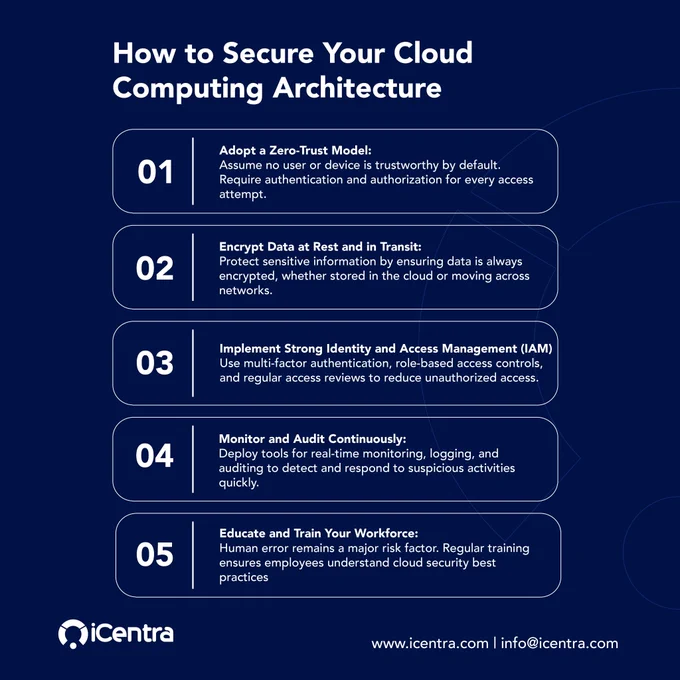 How to Secure Your Cloud Computing Architecture

01

Adopt a Zero-Trust Model:
Assume no user or device is trustworthy by default. Require authentication and authorization for every access attempt.

02

Encrypt Data at Rest and in Transit:
Protect sensitive information by ensuring data is always encrypted, whether stored in the cloud or moving across networks.

03

Implement Strong Identity and Access Management (IAM)
Use multi-factor authentication, role-based access controls, and regular access reviews to reduce unauthorized access.

04

Monitor and Audit Continuously:
Deploy tools for real-time monitoring, logging, and auditing to detect and respond to suspicious activities quickly.

05

Educate and Train Your Workforce:
Human error remains a major risk factor. Regular training ensures employees understand cloud security best practices

iCentra

www.icentra.com | info@icentra.com